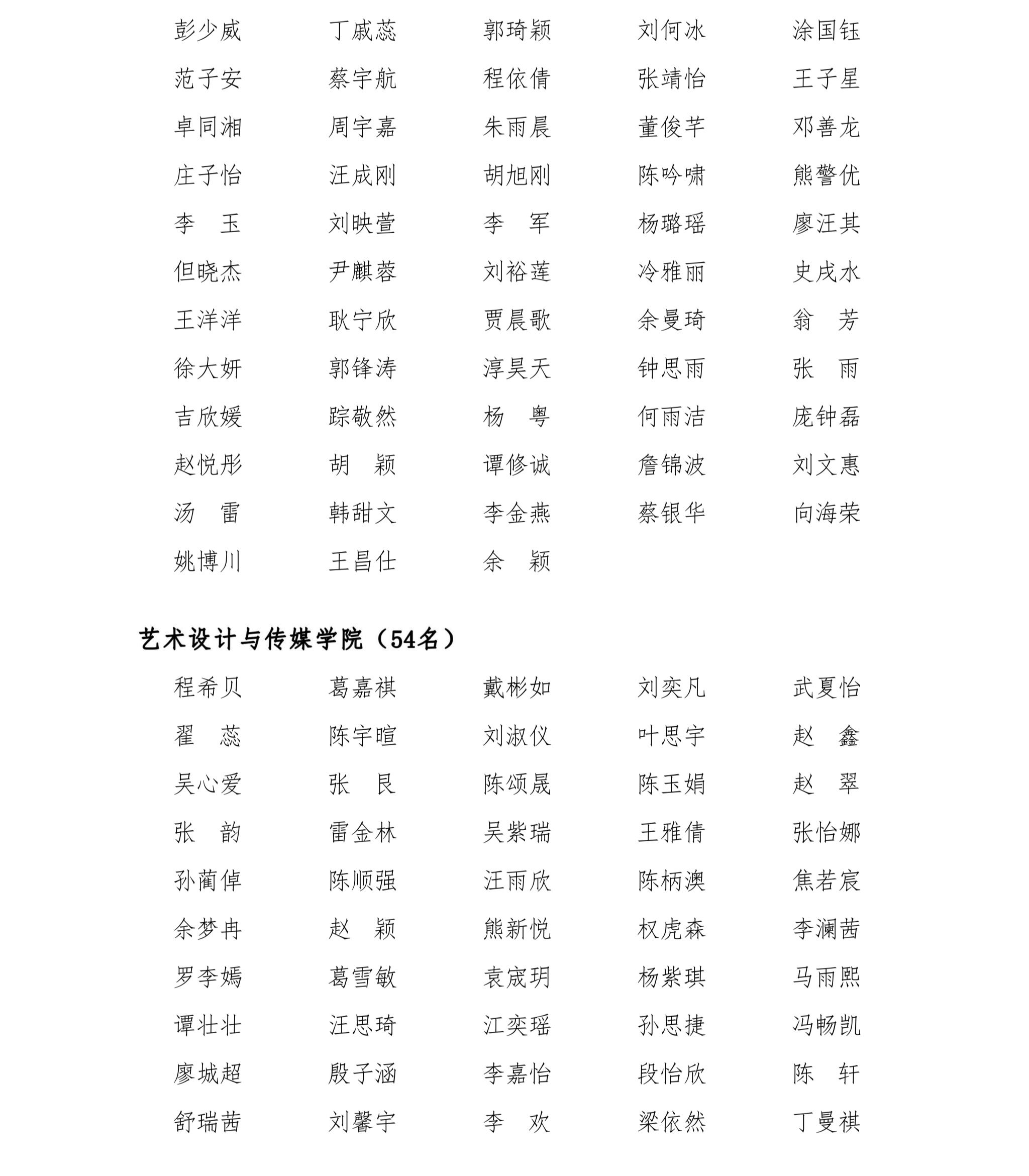 彭少威　丁戚蕊　郭琦颖　刘何冰　涂国钰

范子安　蔡宇航　程依倩　张靖怡　王子星

卓同湘　周宇嘉　朱雨晨　董俊芊　邓善龙

庄子怡　汪成刚　胡旭刚　陈吟啸　熊警优

李　玉　刘映萱　李　军　杨璐瑶　廖汪其

但晓杰　尹麒蓉　刘裕莲　冷雅丽　史戌水

王洋洋　耿宁欣　贾晨歌　余曼琦　翁　芳

徐大妍　郭锋涛　淳昊天　钟思雨　张　雨

吉欣媛　踪敬然　杨　粤　何雨洁　庞钟磊

赵悦彤　胡　颖　谭修诚　詹锦波　刘文惠

汤　雷　韩甜文　李金燕　蔡银华　向海荣

姚博川　王昌仕　余　颖

艺术设计与传媒学院（54名）

程希贝　葛嘉祺　戴彬如　刘奕凡　武夏怡

翟　蕊　陈宇暄　刘淑仪　叶思宇　赵　鑫

吴心爱　张　艮　陈颂晟　陈玉娟　赵　翠

张　韵　雷金林　吴紫瑞　王雅倩　张怡娜

孙蔺倬　陈顺强　汪雨欣　陈柄澳　焦若宸

余梦冉　赵　颖　熊新悦　权虎森　李澜茜

罗李嫣　葛雪敏　袁宬玥　杨紫琪　马雨熙

谭壮壮　汪思琦　江奕瑶　孙思捷　冯畅凯

廖城超　殷子涵　李嘉怡　段怡欣　陈　轩

舒瑞茜　刘馨宇　李　欢　梁依然　丁曼祺